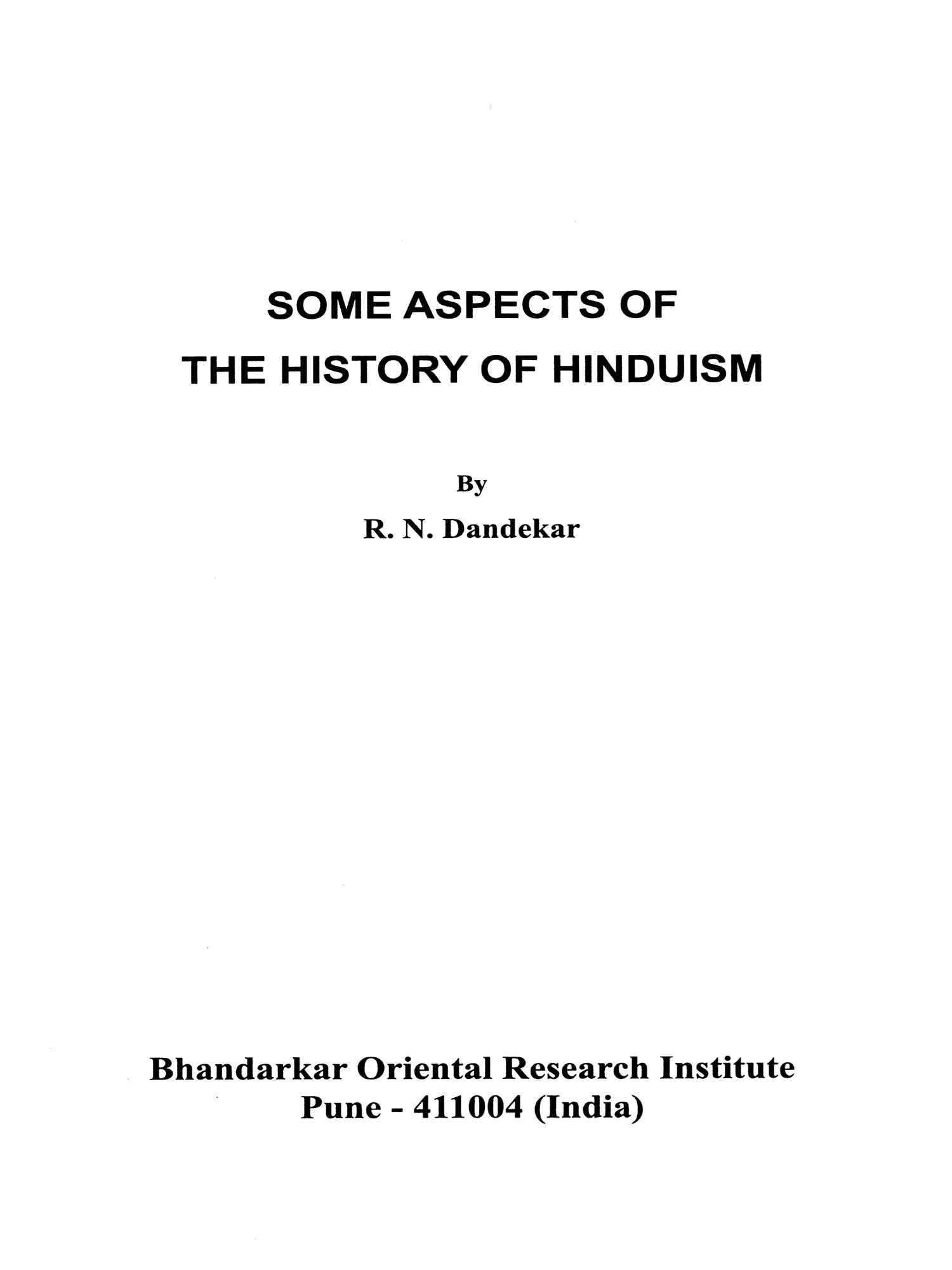 SOME ASPECTS OF
THE HISTORY OF HINDUISM

By

R. N. Dandekar

Bhandarkar Oriental Research Institute
Pune - 411004 (India)